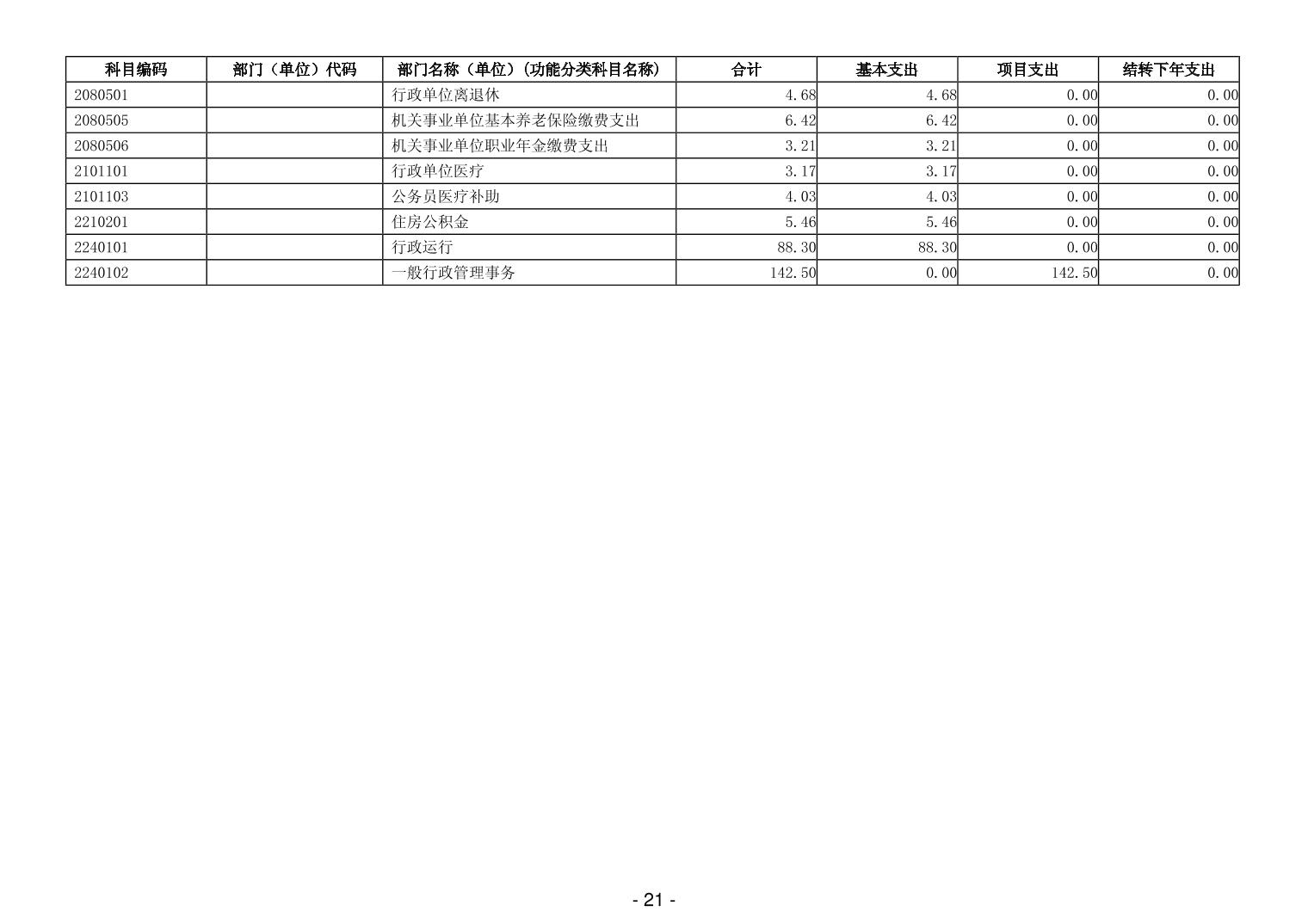 | 科目编码 | 部门（单位）代码 | 部门名称（单位）(功能分类科目名称) | 合计 | 基本支出 | 项目支出 | 结转下年支出 |
|---|---|---|---|---|---|---|
| 2080501 |  | 行政单位离退休 | 4.68 | 4.68 | 0.00 | 0.00 |
| 2080505 |  | 机关事业单位基本养老保险缴费支出 | 6.42 | 6.42 | 0.00 | 0.00 |
| 2080506 |  | 机关事业单位职业年金缴费支出 | 3.21 | 3.21 | 0.00 | 0.00 |
| 2101101 |  | 行政单位医疗 | 3.17 | 3.17 | 0.00 | 0.00 |
| 2101103 |  | 公务员医疗补助 | 4.03 | 4.03 | 0.00 | 0.00 |
| 2210201 |  | 住房公积金 | 5.46 | 5.46 | 0.00 | 0.00 |
| 2240101 |  | 行政运行 | 88.30 | 88.30 | 0.00 | 0.00 |
| 2240102 |  | 一般行政管理事务 | 142.50 | 0.00 | 142.50 | 0.00 |

- 21 -